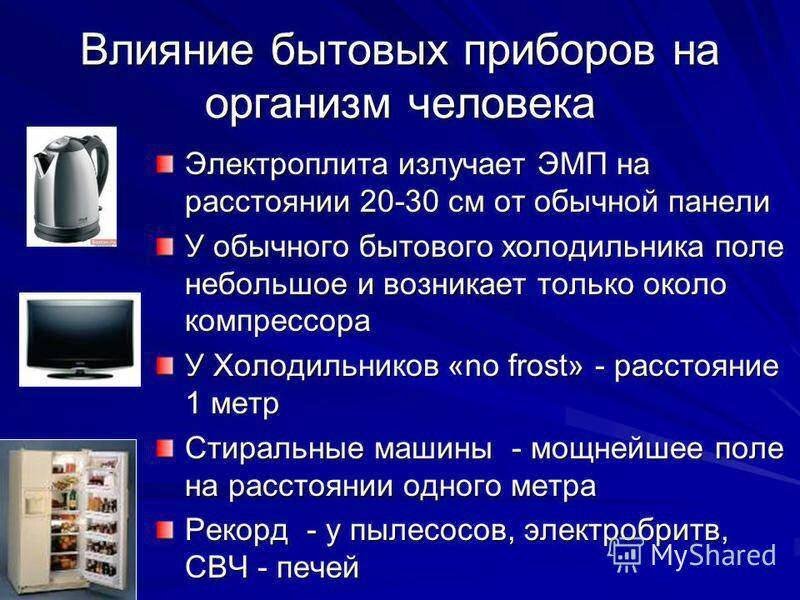 Влияние бытовых приборов на организм человека

Электроплита излучает ЭМП на расстоянии 20-30 см от обычной панели

У обычного бытового холодильника поле небольшое и возникает только около компрессора

У Холодильников «no frost» - расстояние 1 метр

Стиральные машины - мощнейшее поле на расстоянии одного метра

Рекорд - у пылесосов, электробритв, СВЧ - печей

MyShared